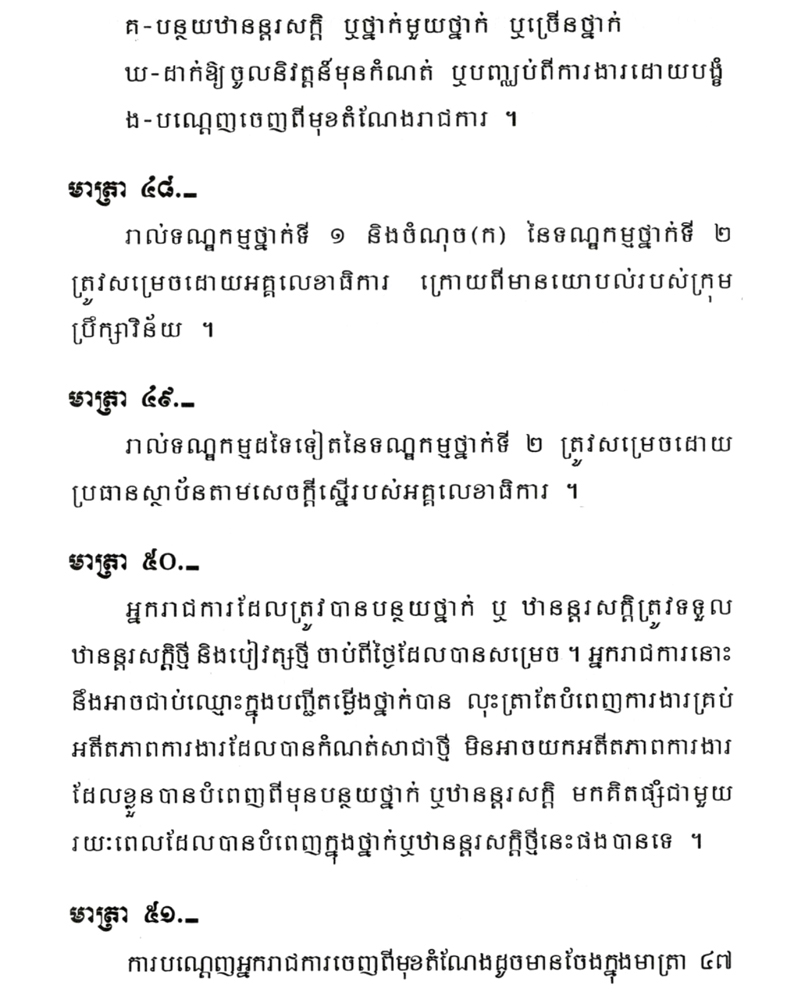 គ-បន្ថយឋានន្តរសក្តិ ឬថ្នាក់មួយថ្នាក់ ឬច្រើនថ្នាក់
ឃ-ដាក់ឱ្យចូលនិវត្តន៍មុនកំណត់ ឬបញ្ឈប់ពីការងារដោយបង្ខំ
ង-បណ្តេញចេញពីមុខតំណែងរាជការ ។

មាត្រា ៤៨.–

រាល់ទណ្ឌកម្មថ្នាក់ទី ១ និងចំណុច(ក) នៃទណ្ឌកម្មថ្នាក់ទី ២ ត្រូវសម្រេចដោយអគ្គលេខាធិការ ក្រោយពីមានយោបល់របស់ក្រុមប្រឹក្សាវិន័យ ។

មាត្រា ៤៩.–

រាល់ទណ្ឌកម្មដទៃទៀតនៃទណ្ឌកម្មថ្នាក់ទី ២ ត្រូវសម្រេចដោយប្រធានស្ថាប័នតាមសេចក្តីស្នើរបស់អគ្គលេខាធិការ ។

មាត្រា ៥០.–

អ្នករាជការដែលត្រូវបានបន្ថយថ្នាក់ ឬ ឋានន្តរសក្តិត្រូវទទួលឋានន្តរសក្តិថ្មី និងបៀវត្សថ្មី ចាប់ពីថ្ងៃដែលបានសម្រេច ។ អ្នករាជការនោះនឹងអាចជាប់ឈ្មោះក្នុងបញ្ជីតម្លើងថ្នាក់បាន លុះត្រាតែបំពេញការងារគ្រប់អតីតភាពការងារដែលបានកំណត់សាជាថ្មី មិនអាចយកអតីតភាពការងារដែលខ្លួនបានបំពេញពីមុនបន្ថយថ្នាក់ ឬឋានន្តរសក្តិ មកគិតផ្សំជាមួយរយៈពេលដែលបានបំពេញក្នុងថ្នាក់ឬឋានន្តរសក្តិថ្មីនេះផងបានទេ ។

មាត្រា ៥១.–

ការបណ្តេញអ្នករាជការចេញពីមុខតំណែងដូចមានចែងក្នុងមាត្រា ៤៧